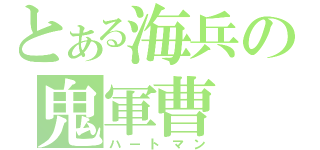 とある海兵の
鬼軍曹
ハートマン